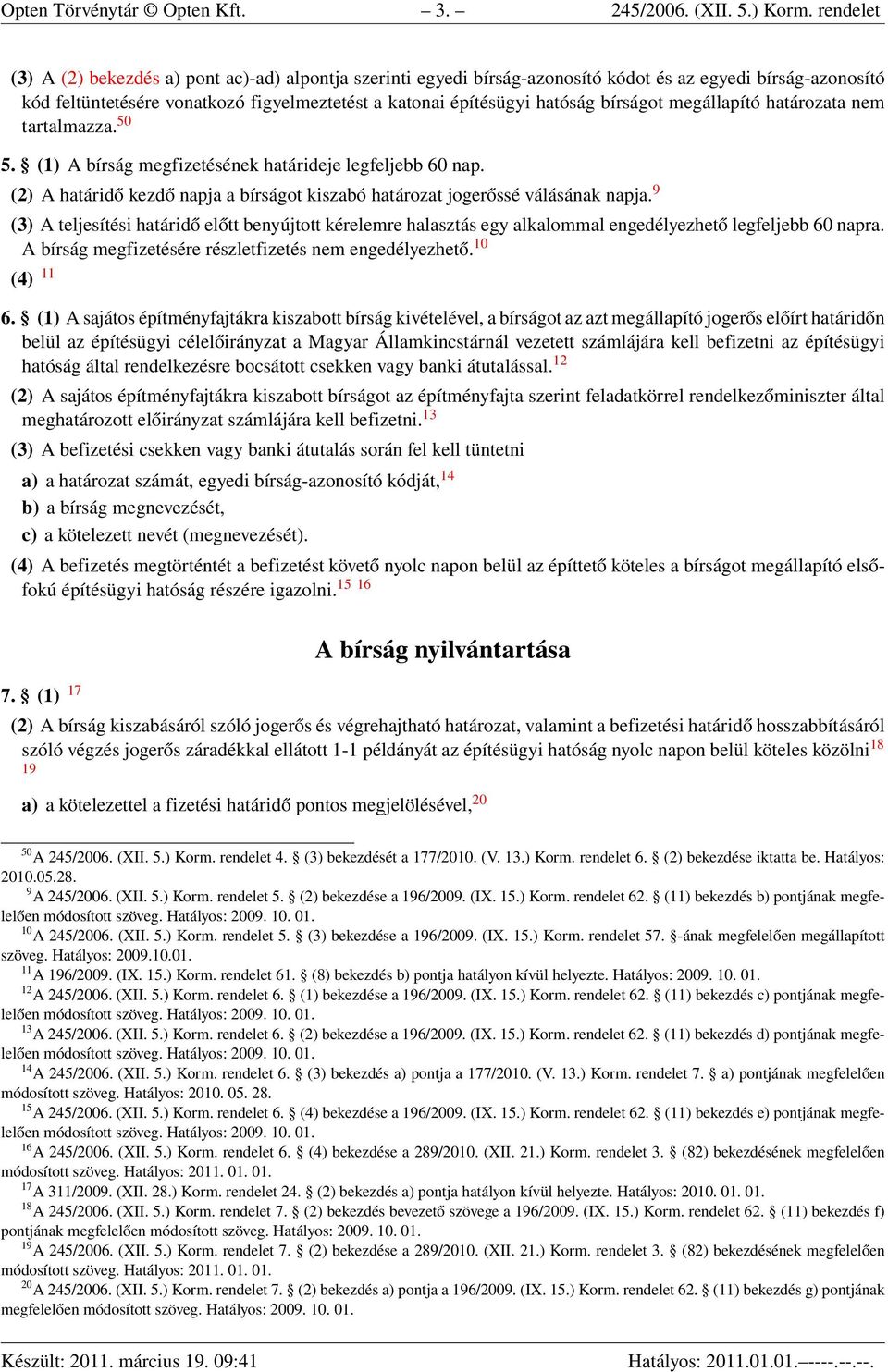 Opten Törvénytár © Opten Kft. – 3. – 245/2006. (XII. 5.) Korm. rendelet

(3) A (2) bekezdés a) pont ac)-ad) alpontja szerinti egyedi bírság-azonosító kódot és az egyedi bírság-azonosító kód feltüntetésére vonatkozó figyelmeztetést a katonai építésügyi hatóság bírságot megállapító határozata nem tartalmazza.$^{50}$

5. § (1) A bírság megfizetésének határideje legfeljebb 60 nap.

(2) A határidő kezdő napja a bírságot kiszabó határozat jogerőssé válásának napja.$^{9}$

(3) A teljesítési határidő előtt benyújtott kérelemre halasztás egy alkalommal engedélyezhető legfeljebb 60 napra. A bírság megfizetésére részletfizetés nem engedélyezhető.$^{10}$

(4) $^{11}$

6. § (1) A sajátos építményfajtákra kiszabott bírság kivételével, a bírságot az azt megállapító jogerős előírt határidőn belül az építésügyi célelőirányzat a Magyar Államkincstárnál vezetett számlájára kell befizetni az építésügyi hatóság által rendelkezésre bocsátott csekken vagy banki átutalással.$^{12}$

(2) A sajátos építményfajtákra kiszabott bírságot az építményfajta szerint feladatkörrel rendelkezőminiszter által meghatározott előirányzat számlájára kell befizetni.$^{13}$

(3) A befizetési csekken vagy banki átutalás során fel kell tüntetni

a) a határozat számát, egyedi bírság-azonosító kódját,$^{14}$

b) a bírság megnevezését,

c) a kötelezett nevét (megnevezését).

(4) A befizetés megtörténtét a befizetést követő nyolc napon belül az építtető köteles a bírságot megállapító elsőfokú építésügyi hatóság részére igazolni.$^{15}$ $^{16}$

A bírság nyilvántartása

7. § (1) $^{17}$

(2) A bírság kiszabásáról szóló jogerős és végrehajtható határozat, valamint a befizetési határidő hosszabbításáról szóló végzés jogerős záradékkal ellátott 1-1 példányát az építésügyi hatóság nyolc napon belül köteles közölni$^{18}$ $^{19}$

a) a kötelezettel a fizetési határidő pontos megjelölésével,$^{20}$

$^{50}$A 245/2006. (XII. 5.) Korm. rendelet 4. § (3) bekezdését a 177/2010. (V. 13.) Korm. rendelet 6. § (2) bekezdése iktatta be. Hatályos: 2010.05.28.
$^{9}$A 245/2006. (XII. 5.) Korm. rendelet 5. § (2) bekezdése a 196/2009. (IX. 15.) Korm. rendelet 62. § (11) bekezdés b) pontjának megfelelően módosított szöveg. Hatályos: 2009. 10. 01.
$^{10}$A 245/2006. (XII. 5.) Korm. rendelet 5. § (3) bekezdése a 196/2009. (IX. 15.) Korm. rendelet 57. §-ának megfelelően megállapított szöveg. Hatályos: 2009.10.01.
$^{11}$A 196/2009. (IX. 15.) Korm. rendelet 61. § (8) bekezdés b) pontja hatályon kívül helyezte. Hatályos: 2009. 10. 01.
$^{12}$A 245/2006. (XII. 5.) Korm. rendelet 6. § (1) bekezdése a 196/2009. (IX. 15.) Korm. rendelet 62. § (11) bekezdés c) pontjának megfelelően módosított szöveg. Hatályos: 2009. 10. 01.
$^{13}$A 245/2006. (XII. 5.) Korm. rendelet 6. § (2) bekezdése a 196/2009. (IX. 15.) Korm. rendelet 62. § (11) bekezdés d) pontjának megfelelően módosított szöveg. Hatályos: 2009. 10. 01.
$^{14}$A 245/2006. (XII. 5.) Korm. rendelet 6. § (3) bekezdés a) pontja a 177/2010. (V. 13.) Korm. rendelet 7. § a) pontjának megfelelően módosított szöveg. Hatályos: 2010. 05. 28.
$^{15}$A 245/2006. (XII. 5.) Korm. rendelet 6. § (4) bekezdése a 196/2009. (IX. 15.) Korm. rendelet 62. § (11) bekezdés e) pontjának megfelelően módosított szöveg. Hatályos: 2009. 10. 01.
$^{16}$A 245/2006. (XII. 5.) Korm. rendelet 6. § (4) bekezdése a 289/2010. (XII. 21.) Korm. rendelet 3. § (82) bekezdésének megfelelően módosított szöveg. Hatályos: 2011. 01. 01.
$^{17}$A 311/2009. (XII. 28.) Korm. rendelet 24. § (2) bekezdés a) pontja hatályon kívül helyezte. Hatályos: 2010. 01. 01.
$^{18}$A 245/2006. (XII. 5.) Korm. rendelet 7. § (2) bekezdés bevezető szövege a 196/2009. (IX. 15.) Korm. rendelet 62. § (11) bekezdés f) pontjának megfelelően módosított szöveg. Hatályos: 2009. 10. 01.
$^{19}$A 245/2006. (XII. 5.) Korm. rendelet 7. § (2) bekezdése a 289/2010. (XII. 21.) Korm. rendelet 3. § (82) bekezdésének megfelelően módosított szöveg. Hatályos: 2011. 01. 01.
$^{20}$A 245/2006. (XII. 5.) Korm. rendelet 7. § (2) bekezdés a) pontja a 196/2009. (IX. 15.) Korm. rendelet 62. § (11) bekezdés g) pontjának megfelelően módosított szöveg. Hatályos: 2009. 10. 01.

Készült: 2011. március 19. 09:41 Hatályos: 2011.01.01.–----.--.--.